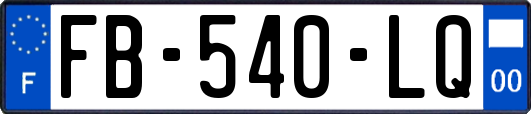 F
FB-540-LQ
00